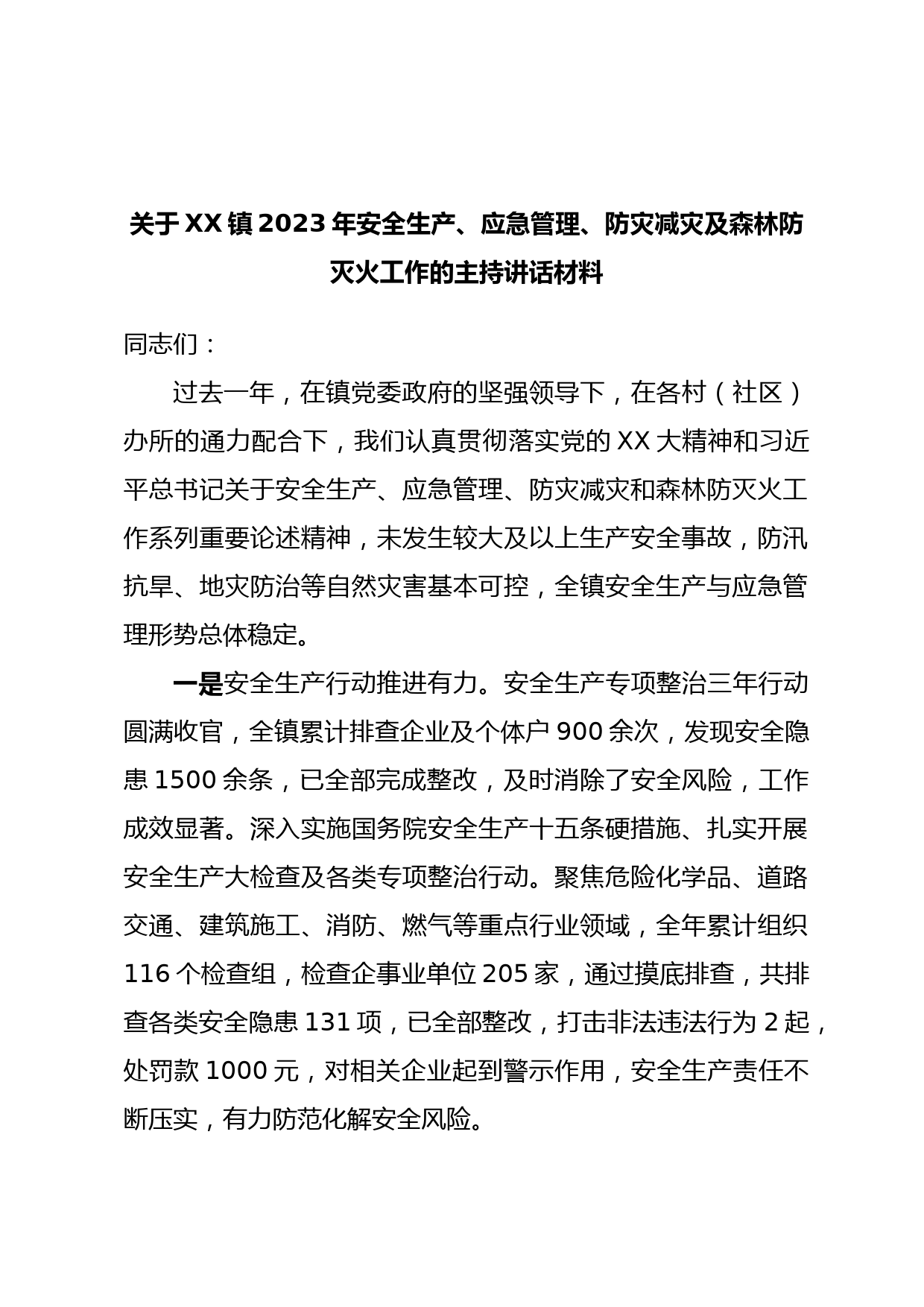 关于XX镇2023年安全生产、应急管理、防灾减灾及森林防灭火工作的主持讲话材料

同志们：

过去一年，在镇党委政府的坚强领导下，在各村（社区）办所的通力配合下，我们认真贯彻落实党的XX大精神和习近平总书记关于安全生产、应急管理、防灾减灾和森林防灭火工作系列重要论述精神，未发生较大及以上生产安全事故，防汛抗旱、地灾防治等自然灾害基本可控，全镇安全生产与应急管理形势总体稳定。

一是安全生产行动推进有力。安全生产专项整治三年行动圆满收官，全镇累计排查企业及个体户900余次，发现安全隐患1500余条，已全部完成整改，及时消除了安全风险，工作成效显著。深入实施国务院安全生产十五条硬措施、扎实开展安全生产大检查及各类专项整治行动。聚焦危险化学品、道路交通、建筑施工、消防、燃气等重点行业领域，全年累计组织116个检查组，检查企事业单位205家，通过摸底排查，共排查各类安全隐患131项，已全部整改，打击非法违法行为2起，处罚款1000元，对相关企业起到警示作用，安全生产责任不断压实，有力防范化解安全风险。